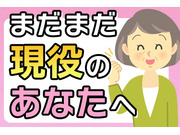 まだまだ
現役の
あなたへ